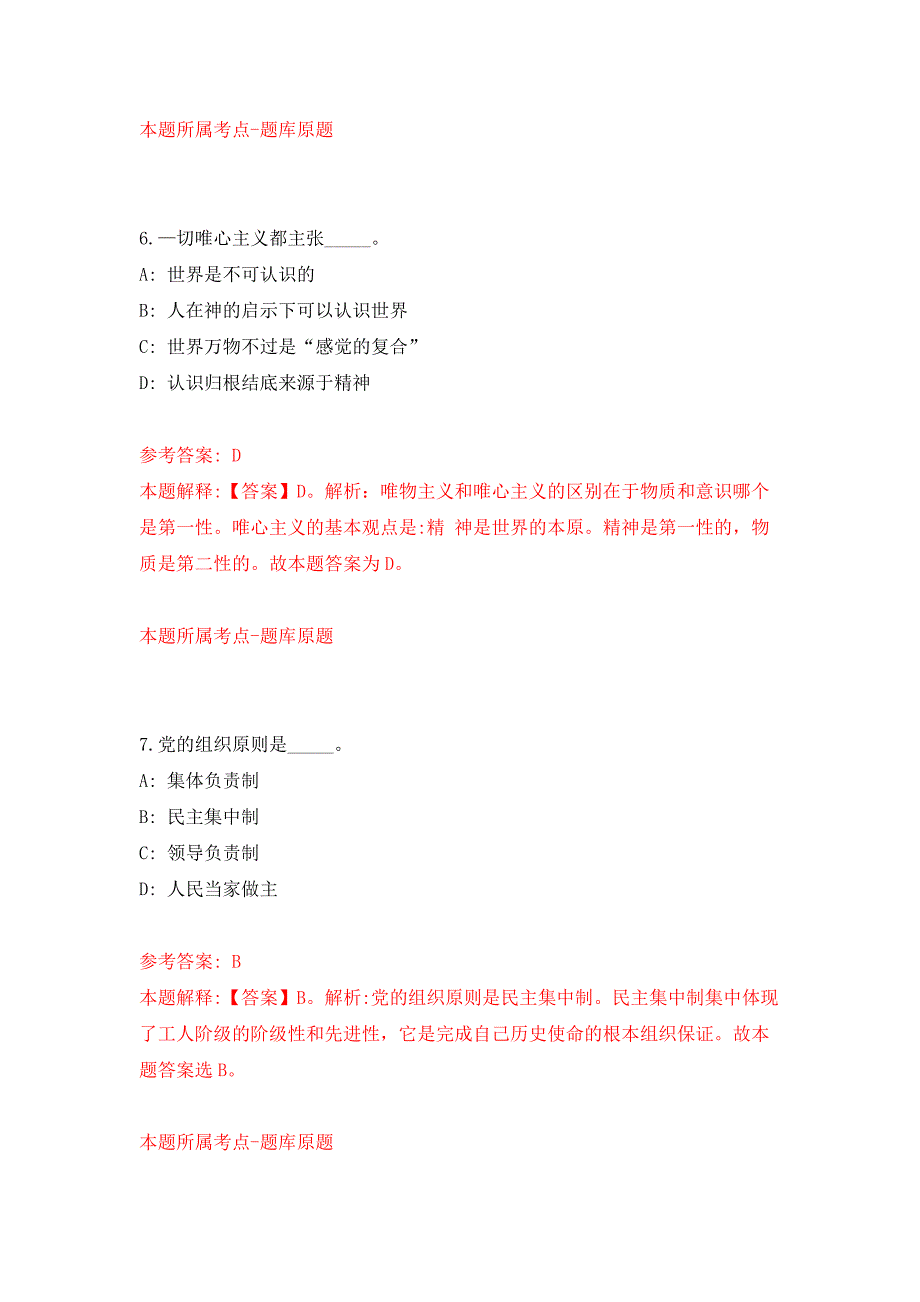 本题所属考点-题库原题

6.一切唯心主义都主张_____。

A: 世界是不可认识的

B: 人在神的启示下可以认识世界

C: 世界万物不过是“感觉的复合”

D: 认识归根结底来源于精神

参考答案: D

本题解释:【答案】D。解析：唯物主义和唯心主义的区别在于物质和意识哪个是第一性。唯心主义的基本观点是:精 神是世界的本原。精神是第一性的，物质是第二性的。故本题答案为D。

本题所属考点-题库原题

7.党的组织原则是_____。

A: 集体负责制

B: 民主集中制

C: 领导负责制

D: 人民当家做主

参考答案: B

本题解释:【答案】B。解析:党的组织原则是民主集中制。民主集中制集中体现了工人阶级的阶级性和先进性，它是完成自己历史使命的根本组织保证。故本题答案选B。

本题所属考点-题库原题